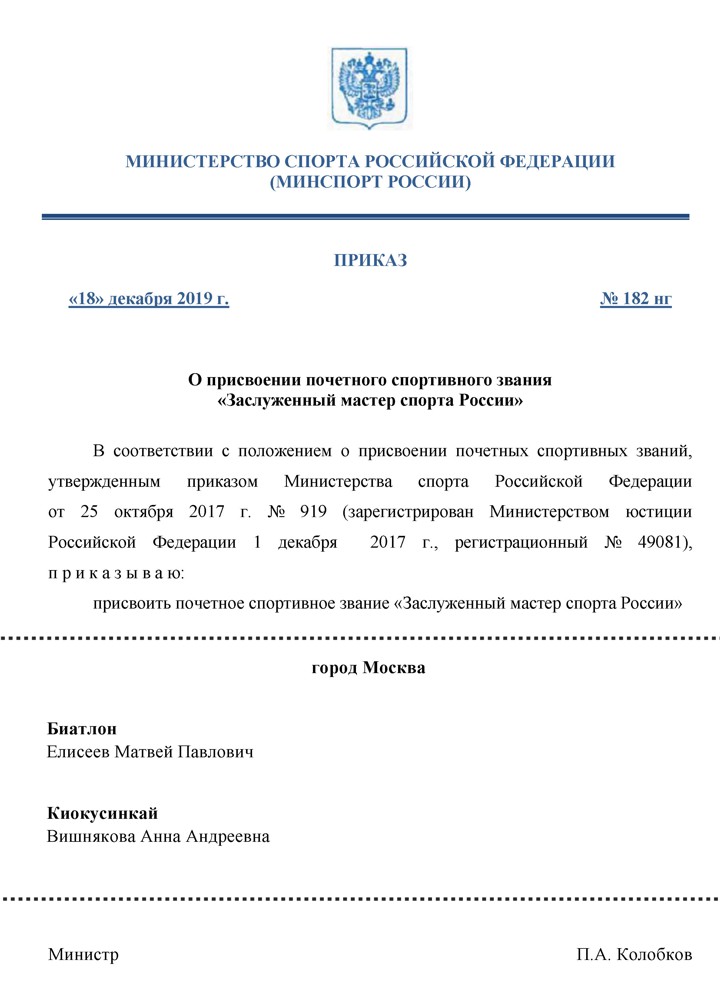 МИНИСТЕРСТВО СПОРТА РОССИЙСКОЙ ФЕДЕРАЦИИ
(МИНСПОРТ РОССИИ)

ПРИКАЗ

«18» декабря 2019 г.

№ 182 нг

О присвоении почетного спортивного звания
«Заслуженный мастер спорта России»

В соответствии с положением о присвоении почетных спортивных званий, утвержденным приказом Министерства спорта Российской Федерации от 25 октября 2017 г. № 919 (зарегистрирован Министерством юстиции Российской Федерации 1 декабря 2017 г., регистрационный № 49081), п р и к а з ы в а ю:

присвоить почетное спортивное звание «Заслуженный мастер спорта России»

город Москва

Биатлон
Елисеев Матвей Павлович

Киокусинкай
Вишнякова Анна Андреевна

Министр

П.А. Колобков